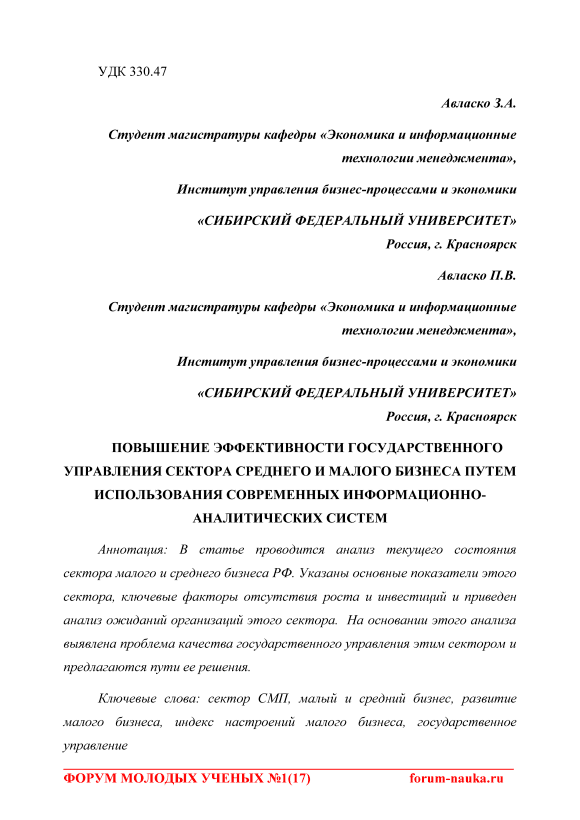 УДК 330.47

Авласко З.А.

Студент магистратуры кафедры «Экономика и информационные технологии менеджмента»,

Институт управления бизнес-процессами и экономики

«СИБИРСКИЙ ФЕДЕРАЛЬНЫЙ УНИВЕРСИТЕТ»

Россия, г. Красноярск

Авласко П.В.

Студент магистратуры кафедры «Экономика и информационные технологии менеджмента»,

Институт управления бизнес-процессами и экономики

«СИБИРСКИЙ ФЕДЕРАЛЬНЫЙ УНИВЕРСИТЕТ»

Россия, г. Красноярск

ПОВЫШЕНИЕ ЭФФЕКТИВНОСТИ ГОСУДАРСТВЕННОГО УПРАВЛЕНИЯ СЕКТОРА СРЕДНЕГО И МАЛОГО БИЗНЕСА ПУТЕМ ИСПОЛЬЗОВАНИЯ СОВРЕМЕННЫХ ИНФОРМАЦИОННО-АНАЛИТИЧЕСКИХ СИСТЕМ

Аннотация: В статье проводится анализ текущего состояния сектора малого и среднего бизнеса РФ. Указаны основные показатели этого сектора, ключевые факторы отсутствия роста и инвестиций и приведен анализ ожиданий организаций этого сектора. На основании этого анализа выявлена проблема качества государственного управления этим сектором и предлагаются пути ее решения.

Ключевые слова: сектор СМП, малый и средний бизнес, развитие малого бизнеса, индекс настроений малого бизнеса, государственное управление

ФОРУМ МОЛОДЫХ УЧЕНЫХ №1(17) forum-nauka.ru